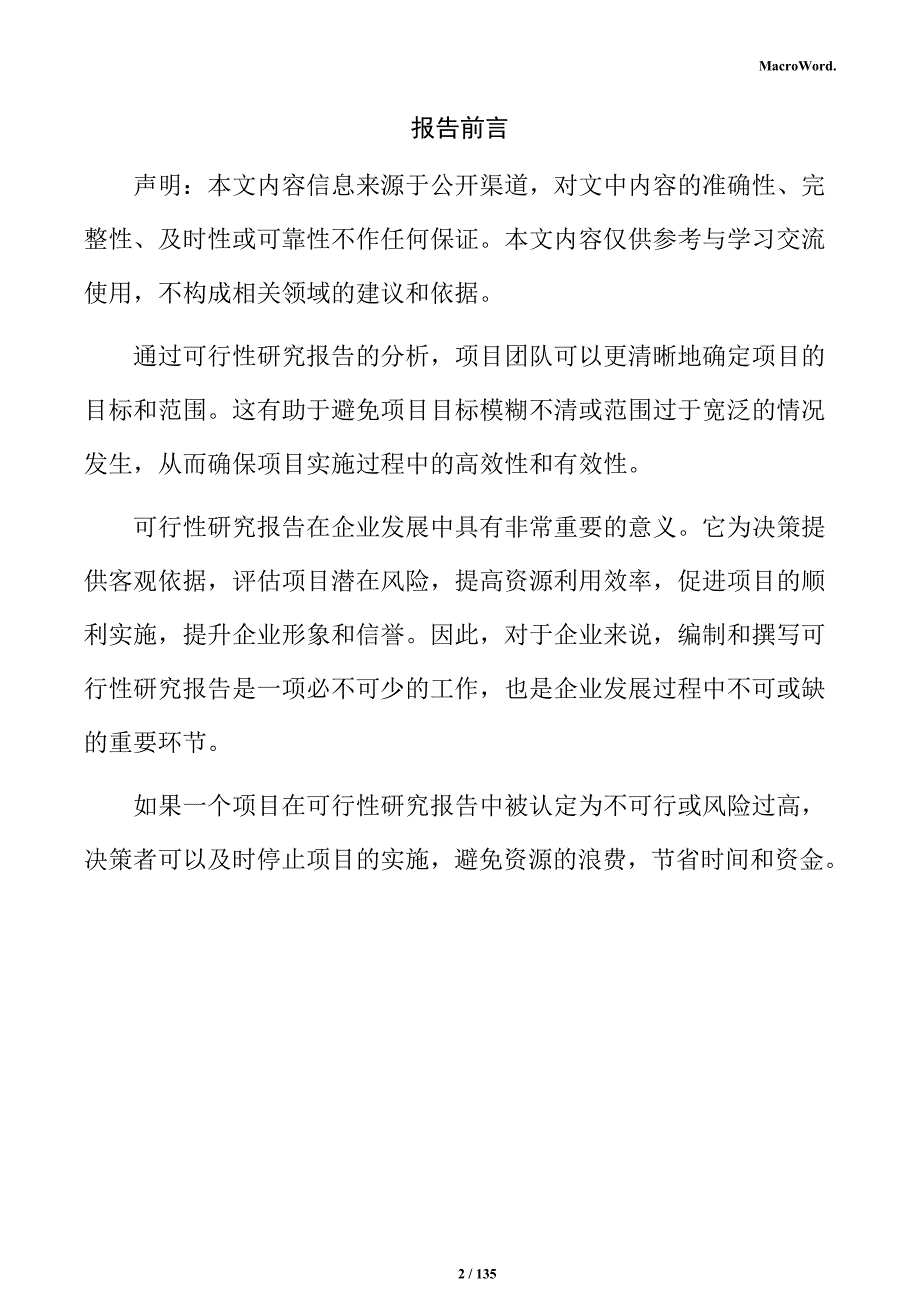 MacroWord.

报告前言

声明：本文内容信息来源于公开渠道，对文中内容的准确性、完整性、及时性或可靠性不作任何保证。本文内容仅供参考与学习交流使用，不构成相关领域的建议和依据。

通过可行性研究报告的分析，项目团队可以更清晰地确定项目的目标和范围。这有助于避免项目目标模糊不清或范围过于宽泛的情况发生，从而确保项目实施过程中的高效性和有效性。

可行性研究报告在企业发展中具有非常重要的意义。它为决策提供客观依据，评估项目潜在风险，提高资源利用效率，促进项目的顺利实施，提升企业形象和信誉。因此，对于企业来说，编制和撰写可行性研究报告是一项必不可少的工作，也是企业发展过程中不可或缺的重要环节。

如果一个项目在可行性研究报告中被认定为不可行或风险过高，决策者可以及时停止项目的实施，避免资源的浪费，节省时间和资金。

2 / 135